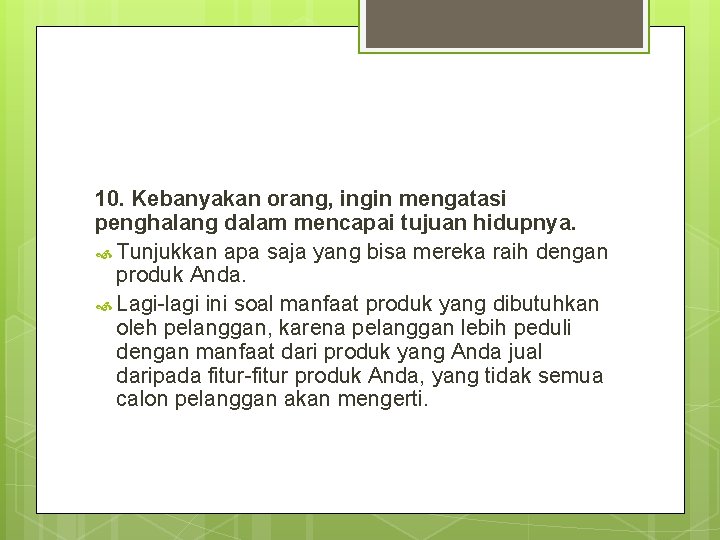 10. Kebanyakan orang, ingin mengatasi penghalang dalam mencapai tujuan hidupnya.

Tunjukkan apa saja yang bisa mereka raih dengan produk Anda.

Lagi-lagi ini soal manfaat produk yang dibutuhkan oleh pelanggan, karena pelanggan lebih peduli dengan manfaat dari produk yang Anda jual daripada fitur-fitur produk Anda, yang tidak semua calon pelanggan akan mengerti.